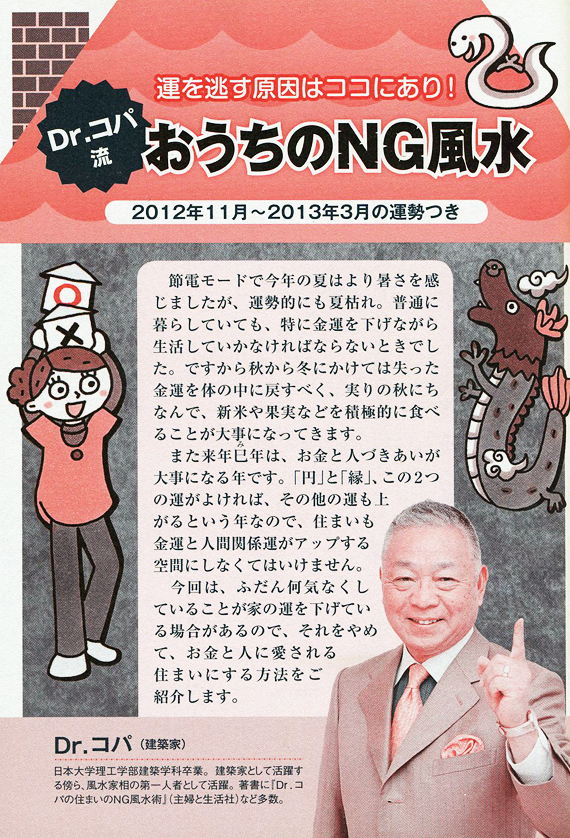 運を逃す原因はココにあり！

Dr.コパ流

おうちのNG風水

2012年11月～2013年3月の運勢つき

節電モードで今年の夏はより暑さを感じましたが、運勢的にも夏枯れ。普通に暮らしていても、特に金運を下げながら生活していかなければならないときでした。ですから秋から冬にかけては失った金運を体の中に戻すべく、実りの秋にちなんで、新米や果実などを積極的に食べることが大事になってきます。

また来年巳年は、お金と人づきあいが大事になる年です。「円」と「縁」、この2つの運がよければ、その他の運も上がるという年なので、住まいも金運と人間関係運がアップする空間にしなくてはいけません。

今回は、ふだん何気なくしていることが家の運を下げている場合があるので、それをやめて、お金と人に愛される住まいにする方法をご紹介します。

Dr.コパ（建築家）

日本大学理工学部建築学科卒業。建築家として活躍する傍ら、風水家相の第一人者として活躍。著書に『Dr.コパの住まいのNG風水術』（主婦と生活社）など多数。